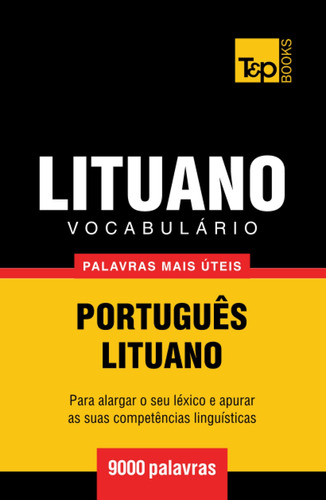 T&P BOOKS

LITUANO
VOCABULÁRIO

PALAVRAS MAIS ÚTEIS

PORTUGUÊS
LITUANO

Para alargar o seu léxico e apurar as suas competências linguísticas

9000 palavras